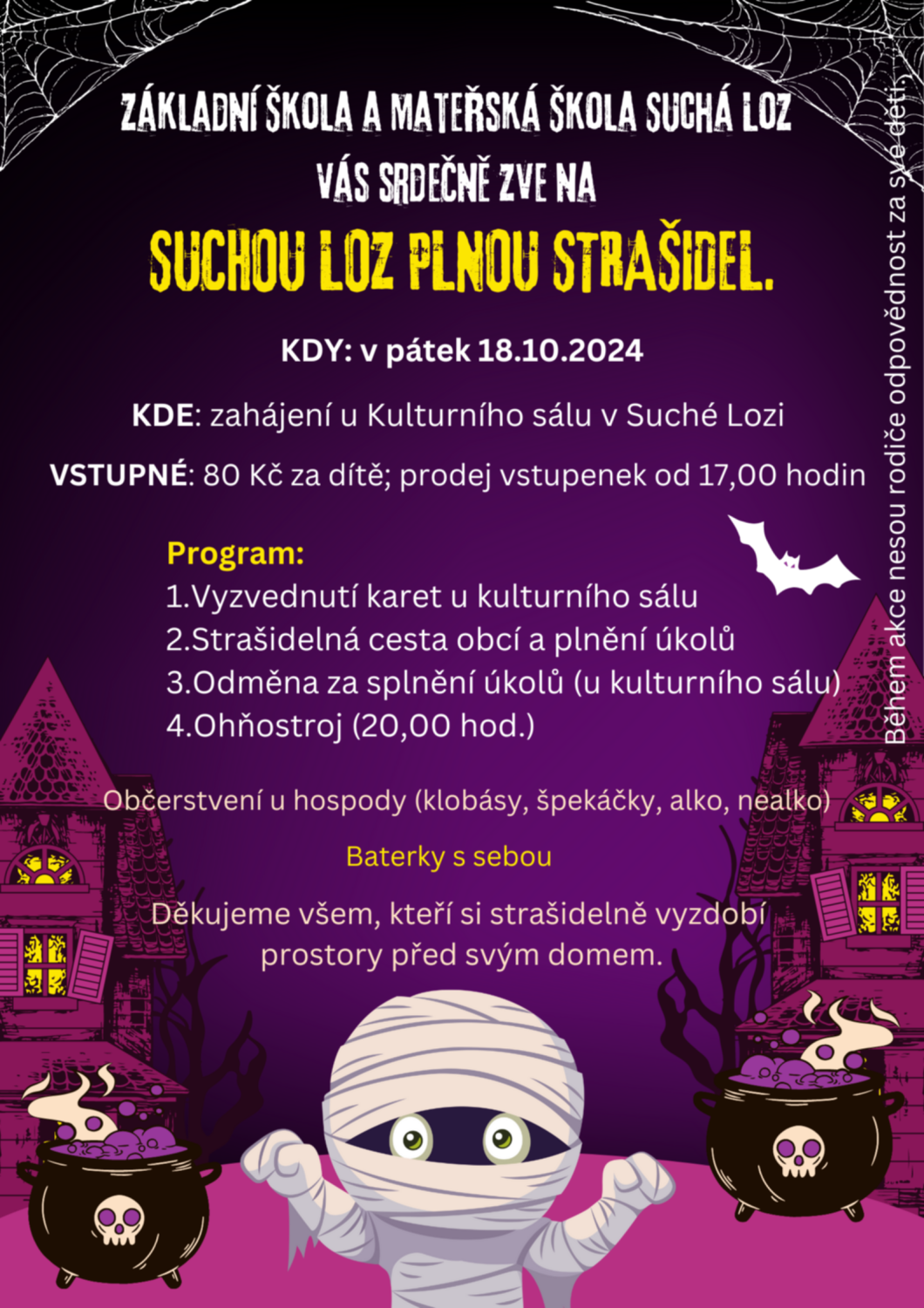 ZÁKLADNÍ ŠKOLA A MATEŘSKÁ ŠKOLA SUCHÁ LOZ
VÁS SRDEČNĚ ZVE NA
SUCHOU LOZ PLNOU STRAŠIDEL.

KDY: v pátek 18.10.2024

KDE: zahájení u Kulturního sálu v Suché Lozi

VSTUPNÉ: 80 Kč za dítě; prodej vstupenek od 17,00 hodin

Program:
1.Vyzvednutí karet u kulturního sálu
2.Strašidelná cesta obcí a plnění úkolů
3.Odměna za splnění úkolů (u kulturního sálu)
4.Ohňostroj (20,00 hod.)

Občerstvení u hospody (klobásy, špekáčky, alko, nealko)

Baterky s sebou

Děkujeme všem, kteří si strašidelně vyzdobí prostory před svým domem.

Během akce nesou rodiče odpovědnost za své děti.